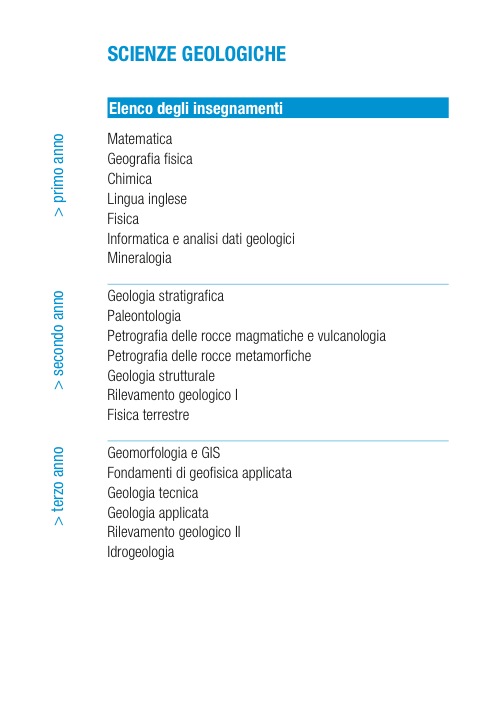 SCIENZE GEOLOGICHE

Elenco degli insegnamenti

> primo anno

Matematica
Geografia fisica
Chimica
Lingua inglese
Fisica
Informatica e analisi dati geologici
Mineralogia

> secondo anno

Geologia stratigrafica
Paleontologia
Petrografia delle rocce magmatiche e vulcanologia
Petrografia delle rocce metamorfiche
Geologia strutturale
Rilevamento geologico I
Fisica terrestre

> terzo anno

Geomorfologia e GIS
Fondamenti di geofisica applicata
Geologia tecnica
Geologia applicata
Rilevamento geologico II
Idrogeologia